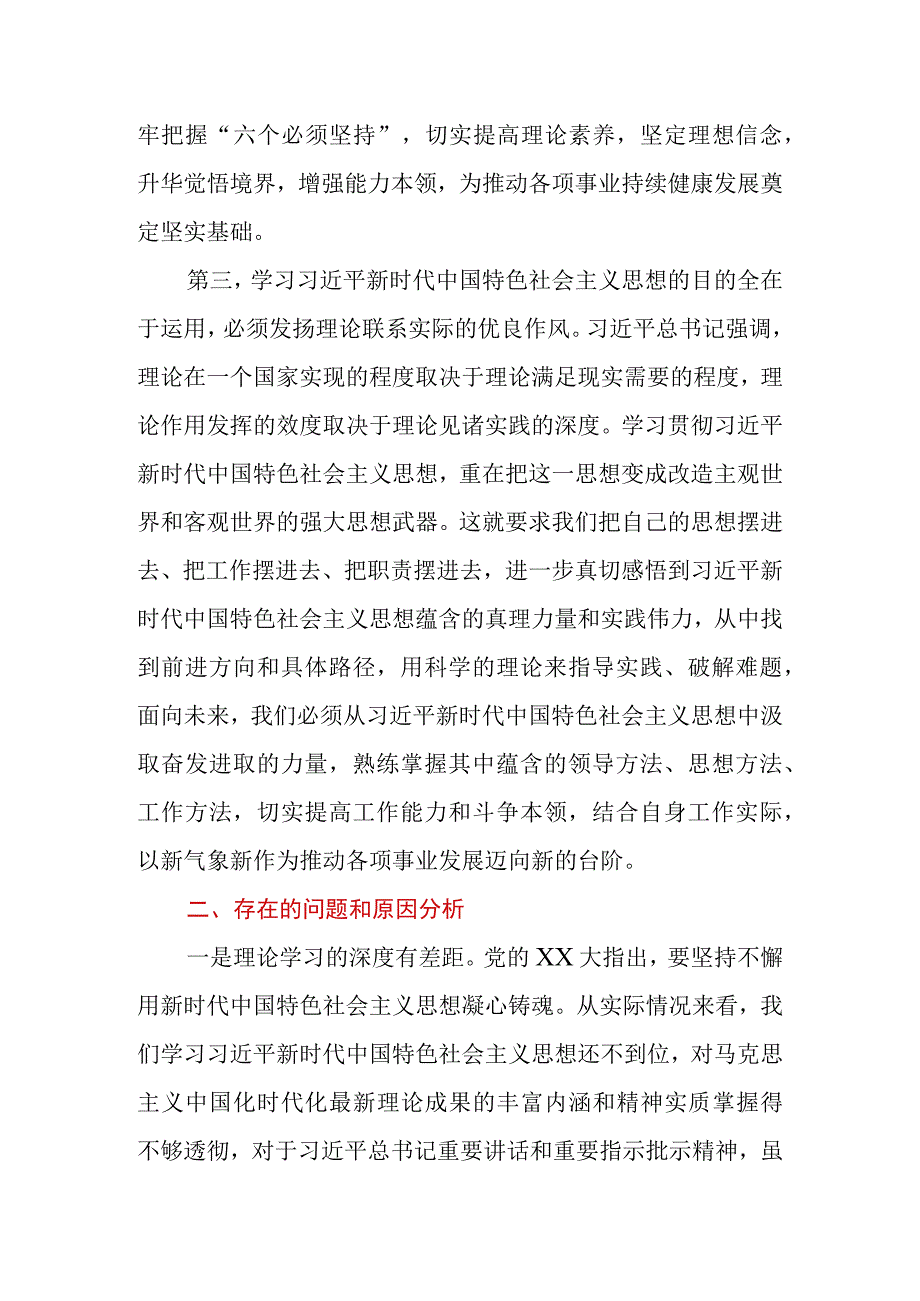 牢把握“六个必须坚持”，切实提高理论素养，坚定理想信念，升华觉悟境界，增强能力本领，为推动各项事业持续健康发展奠定坚实基础。

第三，学习习近平新时代中国特色社会主义思想的目的全在于运用，必须发扬理论联系实际的优良作风。习近平总书记强调，理论在一个国家实现的程度取决于理论满足现实需要的程度，理论作用发挥的效度取决于理论见诸实践的深度。学习贯彻习近平新时代中国特色社会主义思想，重在把这一思想变成改造主观世界和客观世界的强大思想武器。这就要求我们把自己的思想摆进去、把工作摆进去、把职责摆进去，进一步真切感悟到习近平新时代中国特色社会主义思想蕴含的真理力量和实践伟力，从中找到前进方向和具体路径，用科学的理论来指导实践、破解难题，面向未来，我们必须从习近平新时代中国特色社会主义思想中汲取奋发进取的力量，熟练掌握其中蕴含的领导方法、思想方法、工作方法，切实提高工作能力和斗争本领，结合自身工作实际，以新气象新作为推动各项事业发展迈向新的台阶。

二、存在的问题和原因分析

一是理论学习的深度有差距。党的XX大指出，要坚持不懈用新时代中国特色社会主义思想凝心铸魂。从实际情况来看，我们学习习近平新时代中国特色社会主义思想还不到位，对马克思主义中国化时代化最新理论成果的丰富内涵和精神实质掌握得不够透彻，对于习近平总书记重要讲话和重要指示批示精神，虽